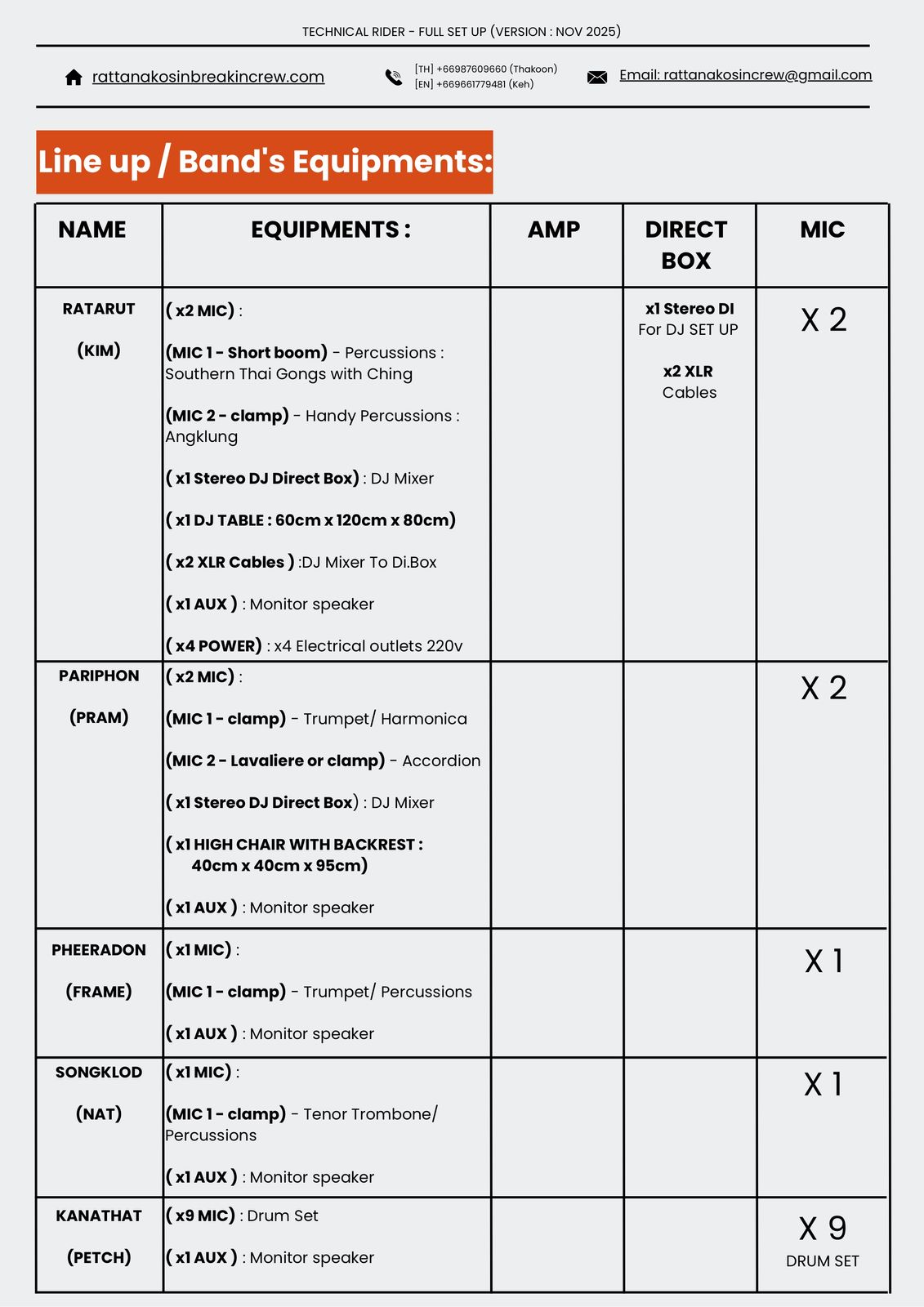 TECHNICAL RIDER - FULL SET UP (VERSION : NOV 2025)

rattanakosinbreakincrew.com

[TH] +66987609660 (Thakoon)
[EN] +669661779481 (Keh)

Email: rattanakosincrew@gmail.com

Line up / Band's Equipments:

| NAME | EQUIPMENTS : | AMP | DIRECT BOX | MIC |
|---|---|---|---|---|
| RATARUT (KIM) | ( x2 MIC) : (MIC 1 - Short boom) - Percussions : Southern Thai Gongs with Ching (MIC 2 - clamp) - Handy Percussions : Angklung ( x1 Stereo DJ Direct Box) : DJ Mixer ( x1 DJ TABLE : 60cm x 120cm x 80cm) ( x2 XLR Cables ) :DJ Mixer To Di.Box ( x1 AUX ) : Monitor speaker ( x4 POWER) : x4 Electrical outlets 220v | | x1 Stereo DI For DJ SET UP x2 XLR Cables | X 2 |
| PARIPHON (PRAM) | ( x2 MIC) : (MIC 1 - clamp) - Trumpet/ Harmonica (MIC 2 - Lavaliere or clamp) - Accordion ( x1 Stereo DJ Direct Box) : DJ Mixer ( x1 HIGH CHAIR WITH BACKREST : 40cm x 40cm x 95cm) ( x1 AUX ) : Monitor speaker | | | X 2 |
| PHEERADON (FRAME) | ( x1 MIC) : (MIC 1 - clamp) - Trumpet/ Percussions ( x1 AUX ) : Monitor speaker | | | X 1 |
| SONGKLOD (NAT) | ( x1 MIC) : (MIC 1 - clamp) - Tenor Trombone/ Percussions ( x1 AUX ) : Monitor speaker | | | X 1 |
| KANATHAT (PETCH) | ( x9 MIC) : Drum Set ( x1 AUX ) : Monitor speaker | | | X 9 DRUM SET |